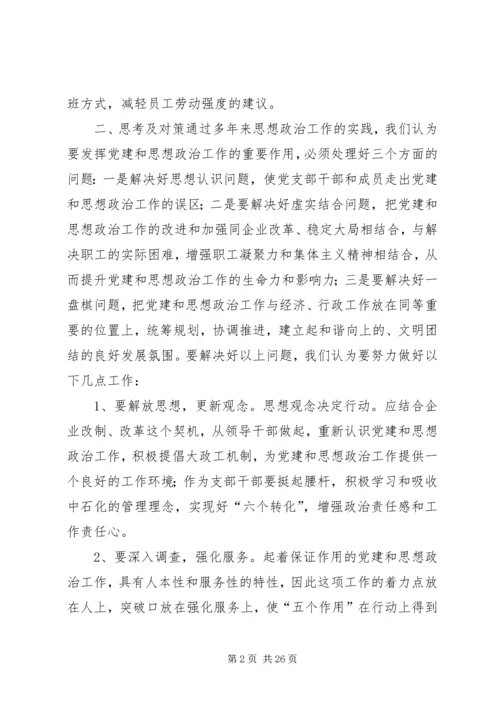 班方式，减轻员工劳动强度的建议。

二、思考及对策通过多年来思想政治工作的实践，我们认为要发挥党建和思想政治工作的重要作用，必须处理好三个方面的问题：一是解决好思想认识问题，使党支部干部和成员走出党建和思想政治工作的误区；二是要解决好虚实结合问题，把党建和思想政治工作的改进和加强同企业改革、稳定大局相结合，与解决职工的实际困难，增强职工凝聚力和集体主义精神相结合，从而提升党建和思想政治工作的生命力和影响力；三是要解决好一盘棋问题，把党建和思想政治工作与经济、行政工作放在同等重要的位置上，统筹规划，协调推进，建立起和谐向上的、文明团结的良好发展氛围。要解决好以上问题，我们认为要努力做好以下几点工作：

1、要解放思想，更新观念。思想观念决定行动。应结合企业改制、改革这个契机，从领导干部做起，重新认识党建和思想政治工作，积极提倡大政工机制，为党建和思想政治工作提供一个良好的工作环境；作为支部干部要挺起腰杆，积极学习和吸收中石化的管理理念，实现好“六个转化”，增强政治责任感和工作责任心。

2、要深入调查，强化服务。起着保证作用的党建和思想政治工作，具有人本性和服务性的特性，因此这项工作的着力点放在人上，突破口放在强化服务上，使“五个作用”在行动上得到

第 2 页 共 26 页